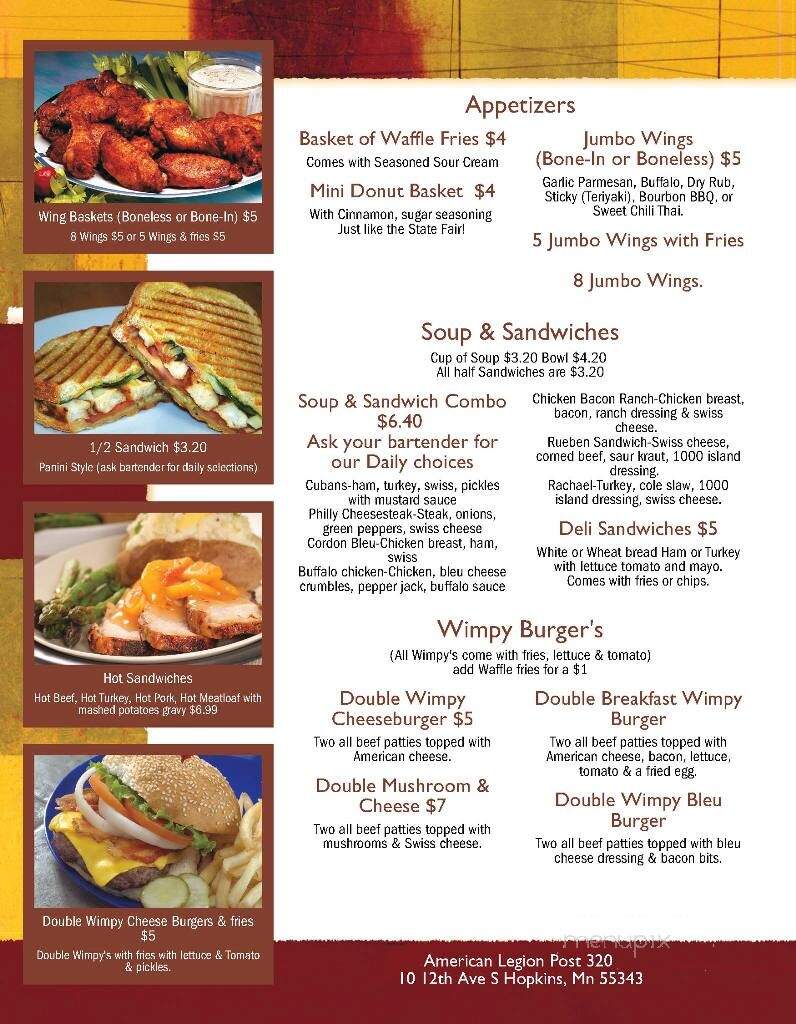 Wing Baskets (Boneless or Bone-In) $5
8 Wings $5 or 5 Wings & fries $5

1/2 Sandwich $3.20
Panini Style (ask bartender for daily selections)

Hot Sandwiches
Hot Beef, Hot Turkey, Hot Pork, Hot Meatloaf with mashed potatoes gravy $6.99

Double Wimpy Cheese Burgers & fries $5
Double Wimpy's with fries with lettuce & Tomato & pickles.

Appetizers

Basket of Waffle Fries $4
Comes with Seasoned Sour Cream

Mini Donut Basket $4
With Cinnamon, sugar seasoning Just like the State Fair!

Jumbo Wings (Bone-In or Boneless) $5
Garlic Parmesan, Buffalo, Dry Rub, Sticky (Teriyaki), Bourbon BBQ, or Sweet Chili Thai.

5 Jumbo Wings with Fries

8 Jumbo Wings.

Soup & Sandwiches
Cup of Soup $3.20 Bowl $4.20
All half Sandwiches are $3.20

Soup & Sandwich Combo $6.40
Ask your bartender for our Daily choices

Cubans-ham, turkey, swiss, pickles with mustard sauce
Philly Cheesesteak-Steak, onions, green peppers, swiss cheese
Cordon Bleu-Chicken breast, ham, swiss
Buffalo chicken-Chicken, bleu cheese crumbles, pepper jack, buffalo sauce

Chicken Bacon Ranch-Chicken breast, bacon, ranch dressing & swiss cheese.
Rueben Sandwich-Swiss cheese, corned beef, saur kraut, 1000 island dressing.
Rachael-Turkey, cole slaw, 1000 island dressing, swiss cheese.

Deli Sandwiches $5
White or Wheat bread Ham or Turkey with lettuce tomato and mayo. Comes with fries or chips.

Wimpy Burger's
(All Wimpy's come with fries, lettuce & tomato)
add Waffle fries for a $1

Double Wimpy Cheeseburger $5
Two all beef patties topped with American cheese.

Double Mushroom & Cheese $7
Two all beef patties topped with mushrooms & Swiss cheese.

Double Breakfast Wimpy Burger
Two all beef patties topped with American cheese, bacon, lettuce, tomato & a fried egg.

Double Wimpy Bleu Burger
Two all beef patties topped with bleu cheese dressing & bacon bits.

menupix

American Legion Post 320
10 12th Ave S Hopkins, Mn 55343